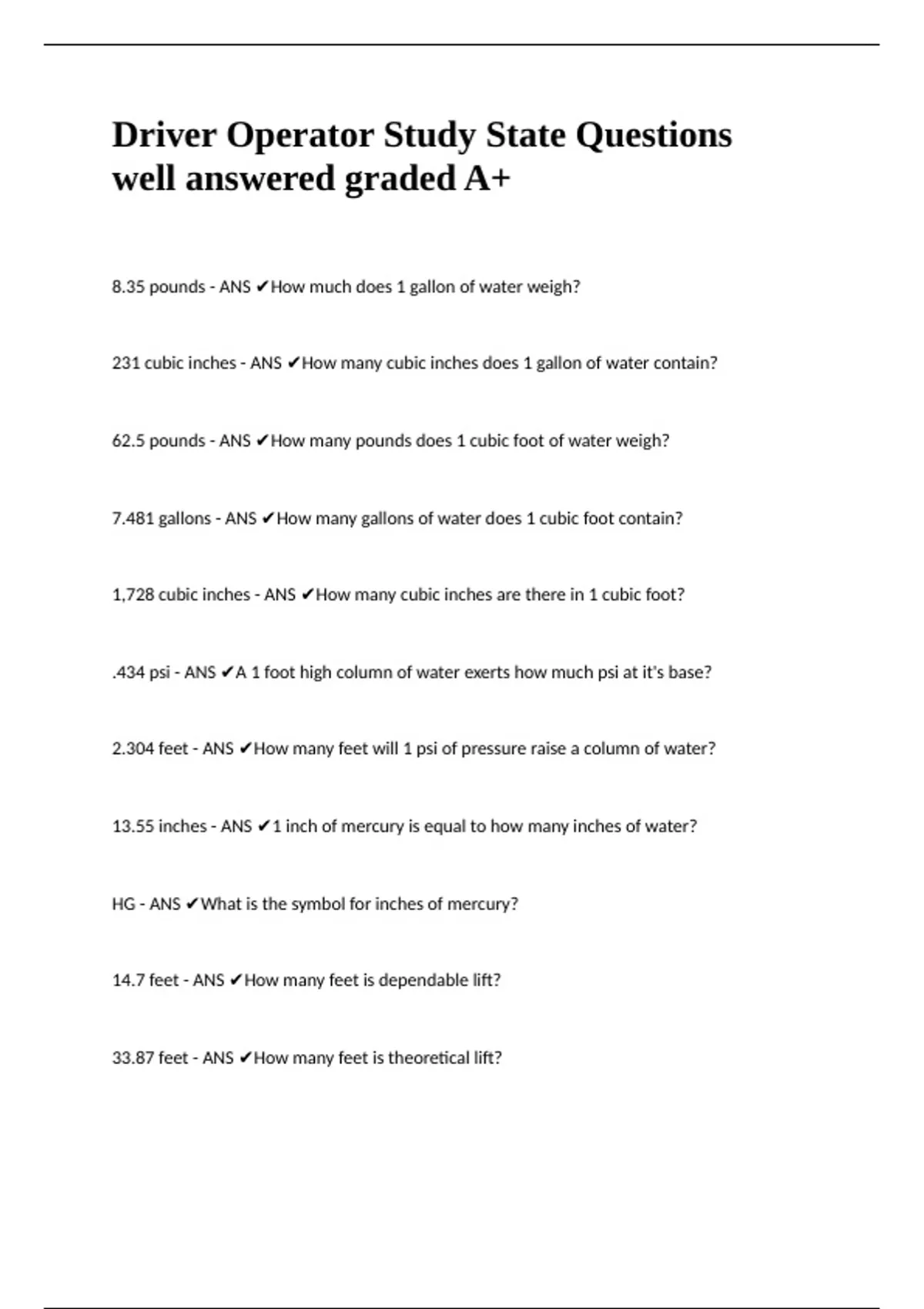 Driver Operator Study State Questions well answered graded A+

8.35 pounds - ANS ✔How much does 1 gallon of water weigh?

231 cubic inches - ANS ✔How many cubic inches does 1 gallon of water contain?

62.5 pounds - ANS ✔How many pounds does 1 cubic foot of water weigh?

7.481 gallons - ANS ✔How many gallons of water does 1 cubic foot contain?

1,728 cubic inches - ANS ✔How many cubic inches are there in 1 cubic foot?

.434 psi - ANS ✔A 1 foot high column of water exerts how much psi at it's base?

2.304 feet - ANS ✔How many feet will 1 psi of pressure raise a column of water?

13.55 inches - ANS ✔1 inch of mercury is equal to how many inches of water?

HG - ANS ✔What is the symbol for inches of mercury?

14.7 feet - ANS ✔How many feet is dependable lift?

33.87 feet - ANS ✔How many feet is theoretical lift?